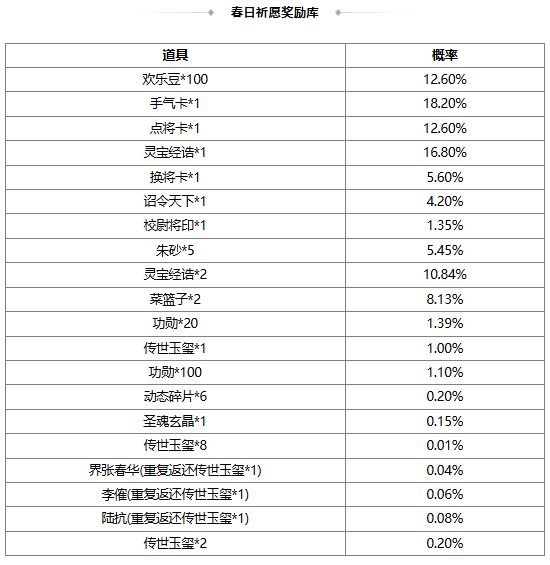 春日祈愿奖励库

| 道具 | 概率 |
|---|---|
| 欢乐豆*100 | 12.60% |
| 手气卡*1 | 18.20% |
| 点将卡*1 | 12.60% |
| 灵宝经诰*1 | 16.80% |
| 换将卡*1 | 5.60% |
| 诏令天下*1 | 4.20% |
| 校尉将印*1 | 1.35% |
| 朱砂*5 | 5.45% |
| 灵宝经诰*2 | 10.84% |
| 菜篮子*2 | 8.13% |
| 功勋*20 | 1.39% |
| 传世玉玺*1 | 1.00% |
| 功勋*100 | 1.10% |
| 动态碎片*6 | 0.20% |
| 圣魂玄晶*1 | 0.15% |
| 传世玉玺*8 | 0.01% |
| 界张春华(重复返还传世玉玺*1) | 0.04% |
| 李傕(重复返还传世玉玺*1) | 0.06% |
| 陆抗(重复返还传世玉玺*1) | 0.08% |
| 传世玉玺*2 | 0.20% |